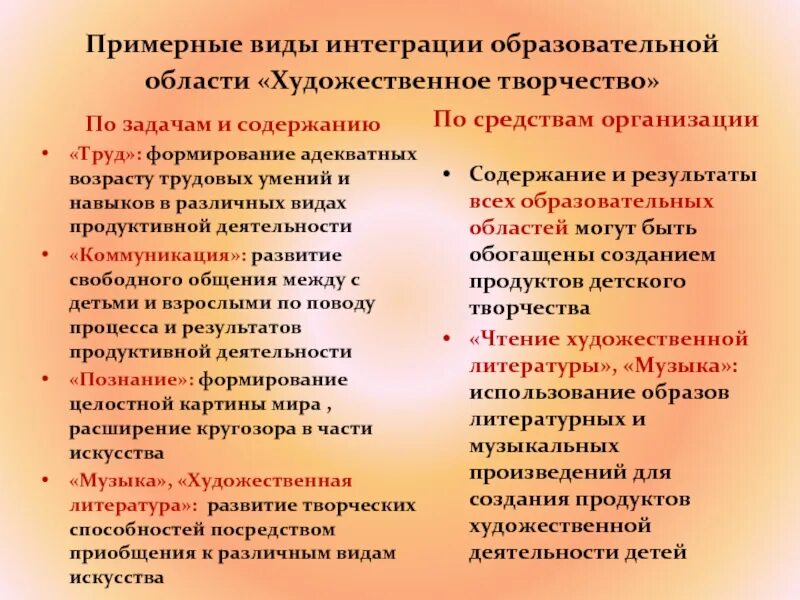 Примерные виды интеграции образовательной области «Художественное творчество»

По задачам и содержанию

• «Труд»: формирование адекватных возрасту трудовых умений и навыков в различных видах продуктивной деятельности
• «Коммуникация»: развитие свободного общения между с детьми и взрослыми по поводу процесса и результатов продуктивной деятельности
• «Познание»: формирование целостной картины мира , расширение кругозора в части искусства
• «Музыка», «Художественная литература»: развитие творческих способностей посредством приобщения к различным видам искусства

По средствам организации

• Содержание и результаты всех образовательных областей могут быть обогащены созданием продуктов детского творчества
• «Чтение художественной литературы», «Музыка»: использование образов литературных и музыкальных произведений для создания продуктов художественной деятельности детей